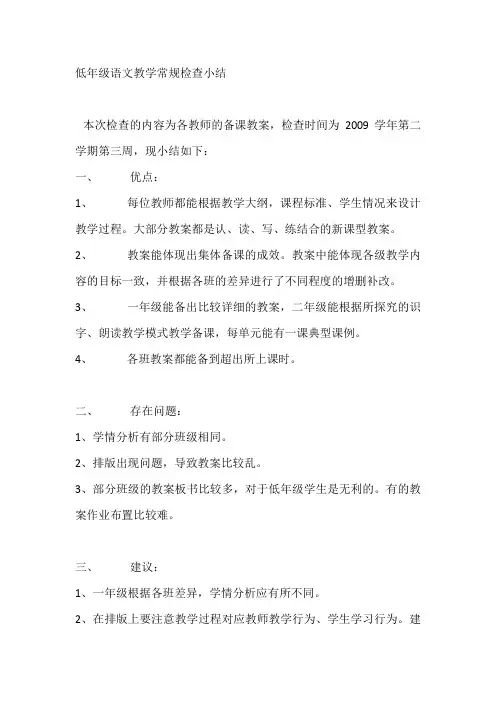 低年级语文教学常规检查小结

本次检查的内容为各教师的备课教案，检查时间为 2009 学年第二学期第三周，现小结如下：

一、 优点：

1、 每位教师都能根据教学大纲，课程标准、学生情况来设计教学过程。大部分教案都是认、读、写、练结合的新课型教案。

2、 教案能体现出集体备课的成效。教案中能体现各级教学内容的目标一致，并根据各班的差异进行了不同程度的增删补改。

3、 一年级能备出比较详细的教案，二年级能根据所探究的识字、朗读教学模式教学备课，每单元能有一课典型课例。

4、 各班教案都能备到超出所上课时。

二、 存在问题：

1、学情分析有部分班级相同。

2、排版出现问题，导致教案比较乱。

3、部分班级的教案板书比较多，对于低年级学生是无利的。有的教案作业布置比较难。

三、 建议：

1、一年级根据各班差异，学情分析应有所不同。

2、在排版上要注意教学过程对应教师教学行为、学生学习行为。建